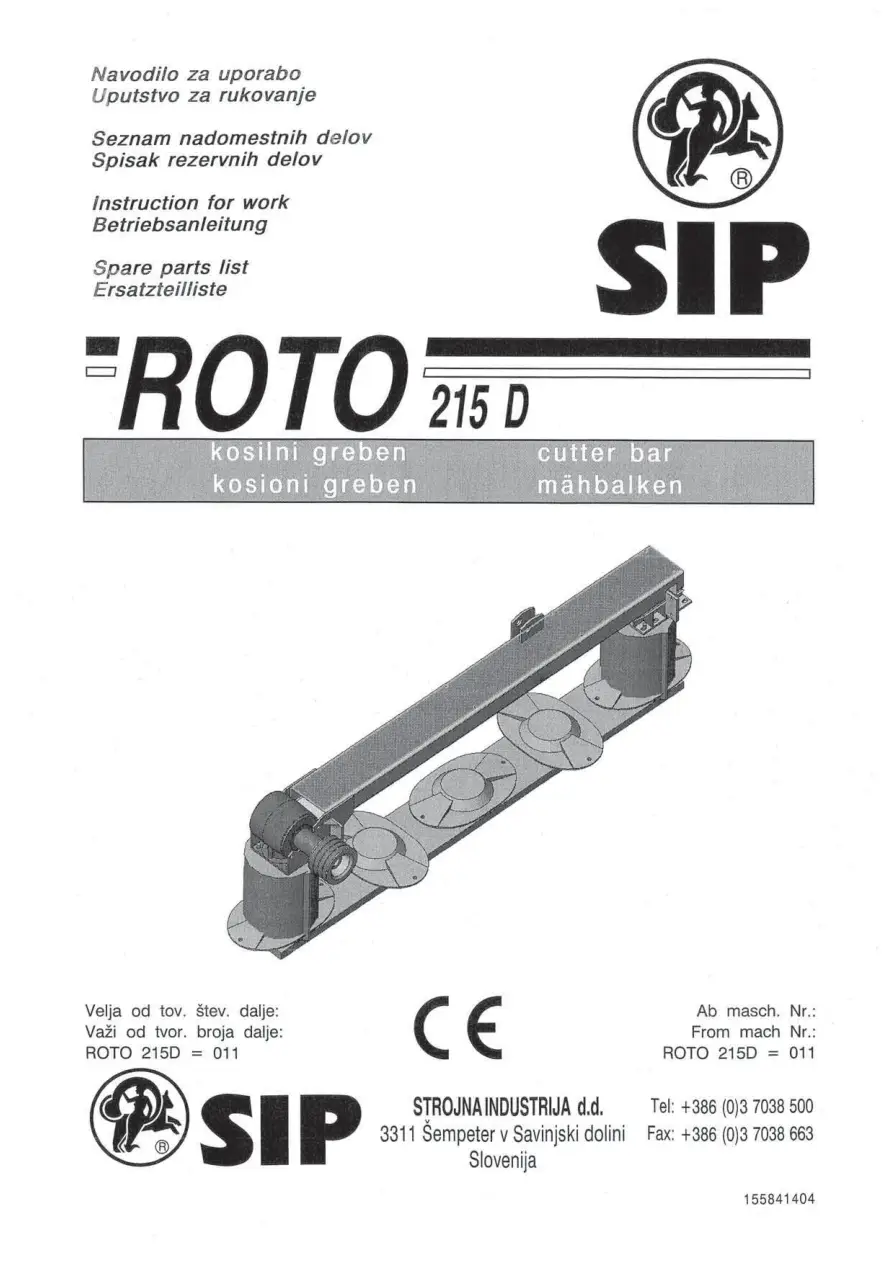 Navodilo za uporabo
Uputstvo za rukovanje

Seznam nadomestnih delov
Spisak rezervnih delov

Instruction for work
Betriebsanleitung

Spare parts list
Ersatzteilliste

®

SIP

ROTO 215 D

kosilni greben
kosioni greben

cutter bar
mähbalken

Velja od tov. štev. dalje:
Važi od tvor. broja dalje:
ROTO 215D = 011

CE

Ab masch. Nr.:
From mach Nr.:
ROTO 215D = 011

®

SIP

STROJNA INDUSTRIJA d.d.
3311 Šempeter v Savinjski dolini
Slovenija

Tel: +386 (0)3 7038 500
Fax: +386 (0)3 7038 663

155841404